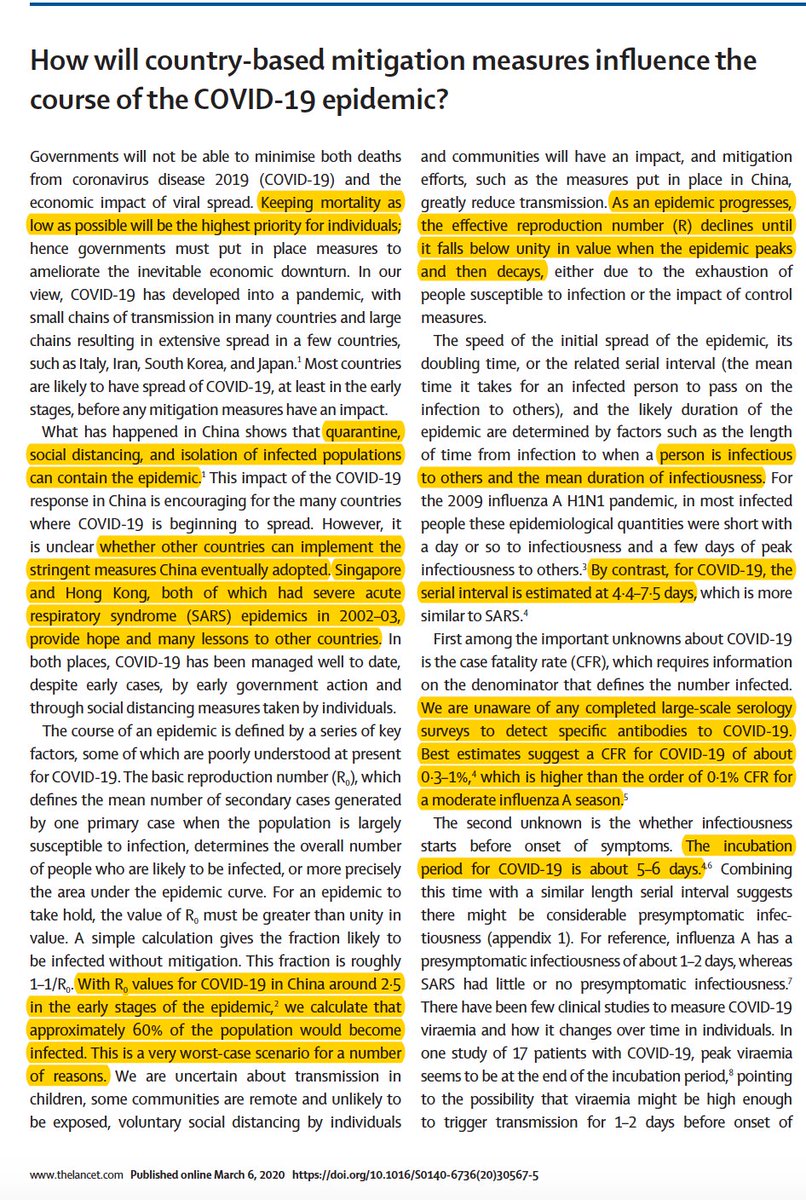 How will country-based mitigation measures influence the course of the COVID-19 epidemic?

Governments will not be able to minimise both deaths from coronavirus disease 2019 (COVID-19) and the economic impact of viral spread. Keeping mortality as low as possible will be the highest priority for individuals; hence governments must put in place measures to ameliorate the inevitable economic downturn. In our view, COVID-19 has developed into a pandemic, with small chains of transmission in many countries and large chains resulting in extensive spread in a few countries, such as Italy, Iran, South Korea, and Japan.$^1$ Most countries are likely to have spread of COVID-19, at least in the early stages, before any mitigation measures have an impact.

What has happened in China shows that quarantine, social distancing, and isolation of infected populations can contain the epidemic.$^1$ This impact of the COVID-19 response in China is encouraging for the many countries where COVID-19 is beginning to spread. However, it is unclear whether other countries can implement the stringent measures China eventually adopted. Singapore and Hong Kong, both of which had severe acute respiratory syndrome (SARS) epidemics in 2002–03, provide hope and many lessons to other countries. In both places, COVID-19 has been managed well to date, despite early cases, by early government action and through social distancing measures taken by individuals.

The course of an epidemic is defined by a series of key factors, some of which are poorly understood at present for COVID-19. The basic reproduction number ($R_0$), which defines the mean number of secondary cases generated by one primary case when the population is largely susceptible to infection, determines the overall number of people who are likely to be infected, or more precisely the area under the epidemic curve. For an epidemic to take hold, the value of $R_0$ must be greater than unity in value. A simple calculation gives the fraction likely to be infected without mitigation. This fraction is roughly $1–1/R_0$. With $R_0$ values for COVID-19 in China around 2·5 in the early stages of the epidemic,$^2$ we calculate that approximately 60% of the population would become infected. This is a very worst-case scenario for a number of reasons. We are uncertain about transmission in children, some communities are remote and unlikely to be exposed, voluntary social distancing by individuals and communities will have an impact, and mitigation efforts, such as the measures put in place in China, greatly reduce transmission. As an epidemic progresses, the effective reproduction number (R) declines until it falls below unity in value when the epidemic peaks and then decays, either due to the exhaustion of people susceptible to infection or the impact of control measures.

The speed of the initial spread of the epidemic, its doubling time, or the related serial interval (the mean time it takes for an infected person to pass on the infection to others), and the likely duration of the epidemic are determined by factors such as the length of time from infection to when a person is infectious to others and the mean duration of infectiousness. For the 2009 influenza A H1N1 pandemic, in most infected people these epidemiological quantities were short with a day or so to infectiousness and a few days of peak infectiousness to others.$^3$ By contrast, for COVID-19, the serial interval is estimated at 4·4–7·5 days, which is more similar to SARS.$^4$

First among the important unknowns about COVID-19 is the case fatality rate (CFR), which requires information on the denominator that defines the number infected. We are unaware of any completed large-scale serology surveys to detect specific antibodies to COVID-19. Best estimates suggest a CFR for COVID-19 of about 0·3–1%,$^4$ which is higher than the order of 0·1% CFR for a moderate influenza A season.$^5$

The second unknown is the whether infectiousness starts before onset of symptoms. The incubation period for COVID-19 is about 5–6 days.$^{4,6}$ Combining this time with a similar length serial interval suggests there might be considerable presymptomatic infectiousness (appendix 1). For reference, influenza A has a presymptomatic infectiousness of about 1–2 days, whereas SARS had little or no presymptomatic infectiousness.$^7$ There have been few clinical studies to measure COVID-19 viraemia and how it changes over time in individuals. In one study of 17 patients with COVID-19, peak viraemia seems to be at the end of the incubation period,$^8$ pointing to the possibility that viraemia might be high enough to trigger transmission for 1–2 days before onset of

www.thelancet.com Published online March 6, 2020 https://doi.org/10.1016/S0140-6736(20)30567-5